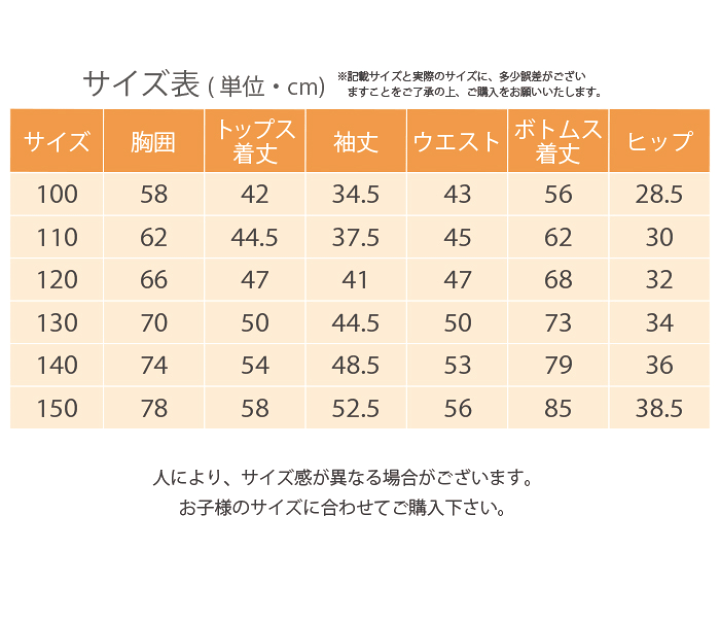 サイズ表 ( 単位・cm)

※記載サイズと実際のサイズに、多少誤差がございますことをご了承の上、ご購入をお願いいたします。

| サイズ | 胸囲 | トップス着丈 | 袖丈 | ウエスト | ボトムス着丈 | ヒップ |
|---|---|---|---|---|---|---|
| 100 | 58 | 42 | 34.5 | 43 | 56 | 28.5 |
| 110 | 62 | 44.5 | 37.5 | 45 | 62 | 30 |
| 120 | 66 | 47 | 41 | 47 | 68 | 32 |
| 130 | 70 | 50 | 44.5 | 50 | 73 | 34 |
| 140 | 74 | 54 | 48.5 | 53 | 79 | 36 |
| 150 | 78 | 58 | 52.5 | 56 | 85 | 38.5 |

人により、サイズ感が異なる場合がございます。
お子様のサイズに合わせてご購入下さい。